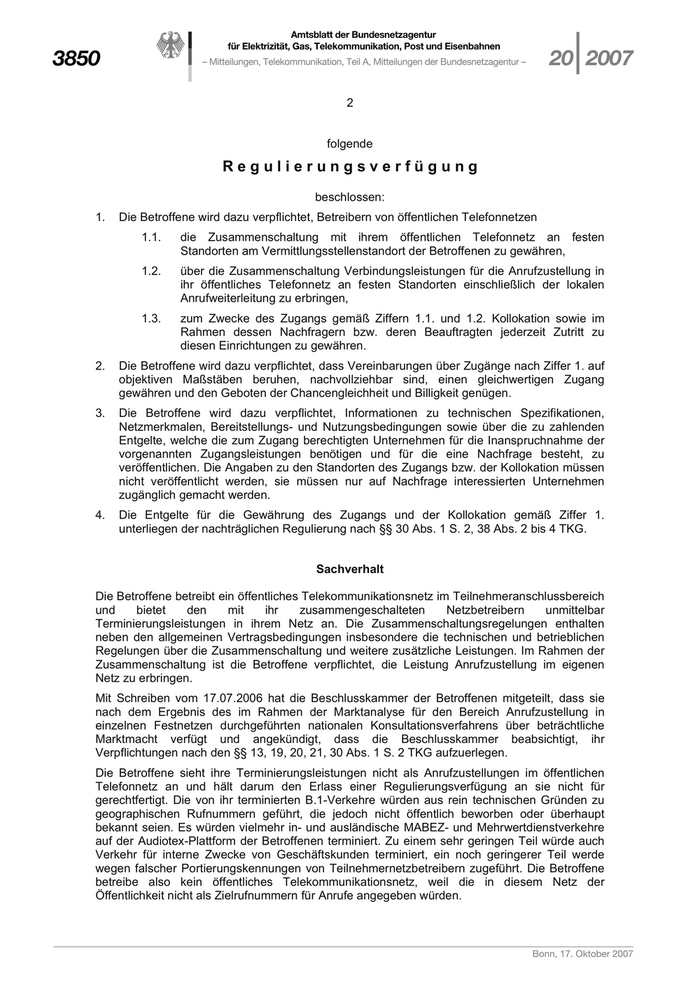 3850

Amtsblatt der Bundesnetzagentur für Elektrizität, Gas, Telekommunikation, Post und Eisenbahnen
– Mitteilungen, Telekommunikation, Teil A, Mitteilungen der Bundesnetzagentur –

20 2007

2

folgende

Regulierungsverfügung

beschlossen:

1. Die Betroffene wird dazu verpflichtet, Betreibern von öffentlichen Telefonnetzen

1.1. die Zusammenschaltung mit ihrem öffentlichen Telefonnetz an festen Standorten am Vermittlungsstellenstandort der Betroffenen zu gewähren,

1.2. über die Zusammenschaltung Verbindungsleistungen für die Anrufzustellung in ihr öffentliches Telefonnetz an festen Standorten einschließlich der lokalen Anrufweiterleitung zu erbringen,

1.3. zum Zwecke des Zugangs gemäß Ziffern 1.1. und 1.2. Kollokation sowie im Rahmen dessen Nachfragern bzw. deren Beauftragten jederzeit Zutritt zu diesen Einrichtungen zu gewähren.

2. Die Betroffene wird dazu verpflichtet, dass Vereinbarungen über Zugänge nach Ziffer 1. auf objektiven Maßstäben beruhen, nachvollziehbar sind, einen gleichwertigen Zugang gewähren und den Geboten der Chancengleichheit und Billigkeit genügen.

3. Die Betroffene wird dazu verpflichtet, Informationen zu technischen Spezifikationen, Netzmerkmalen, Bereitstellungs- und Nutzungsbedingungen sowie über die zu zahlenden Entgelte, welche die zum Zugang berechtigten Unternehmen für die Inanspruchnahme der vorgenannten Zugangsleistungen benötigen und für die eine Nachfrage besteht, zu veröffentlichen. Die Angaben zu den Standorten des Zugangs bzw. der Kollokation müssen nicht veröffentlicht werden, sie müssen nur auf Nachfrage interessierten Unternehmen zugänglich gemacht werden.

4. Die Entgelte für die Gewährung des Zugangs und der Kollokation gemäß Ziffer 1. unterliegen der nachträglichen Regulierung nach §§ 30 Abs. 1 S. 2, 38 Abs. 2 bis 4 TKG.

Sachverhalt

Die Betroffene betreibt ein öffentliches Telekommunikationsnetz im Teilnehmeranschlussbereich und bietet den mit ihr zusammengeschalteten Netzbetreibern unmittelbar Terminierungsleistungen in ihrem Netz an. Die Zusammenschaltungsregelungen enthalten neben den allgemeinen Vertragsbedingungen insbesondere die technischen und betrieblichen Regelungen über die Zusammenschaltung und weitere zusätzliche Leistungen. Im Rahmen der Zusammenschaltung ist die Betroffene verpflichtet, die Leistung Anrufzustellung im eigenen Netz zu erbringen.

Mit Schreiben vom 17.07.2006 hat die Beschlusskammer der Betroffenen mitgeteilt, dass sie nach dem Ergebnis des im Rahmen der Marktanalyse für den Bereich Anrufzustellung in einzelnen Festnetzen durchgeführten nationalen Konsultationsverfahrens über beträchtliche Marktmacht verfügt und angekündigt, dass die Beschlusskammer beabsichtigt, ihr Verpflichtungen nach den §§ 13, 19, 20, 21, 30 Abs. 1 S. 2 TKG aufzuerlegen.

Die Betroffene sieht ihre Terminierungsleistungen nicht als Anrufzustellungen im öffentlichen Telefonnetz an und hält darum den Erlass einer Regulierungsverfügung an sie nicht für gerechtfertigt. Die von ihr terminierten B.1-Verkehre würden aus rein technischen Gründen zu geographischen Rufnummern geführt, die jedoch nicht öffentlich beworben oder überhaupt bekannt seien. Es würden vielmehr in- und ausländische MABEZ- und Mehrwertdienstverkehre auf der Audiotex-Plattform der Betroffenen terminiert. Zu einem sehr geringen Teil würde auch Verkehr für interne Zwecke von Geschäftskunden terminiert, ein noch geringerer Teil werde wegen falscher Portierungskennungen von Teilnehmernetzbetreibern zugeführt. Die Betroffene betreibe also kein öffentliches Telekommunikationsnetz, weil die in diesem Netz der Öffentlichkeit nicht als Zielrufnummern für Anrufe angegeben würden.

Bonn, 17. Oktober 2007